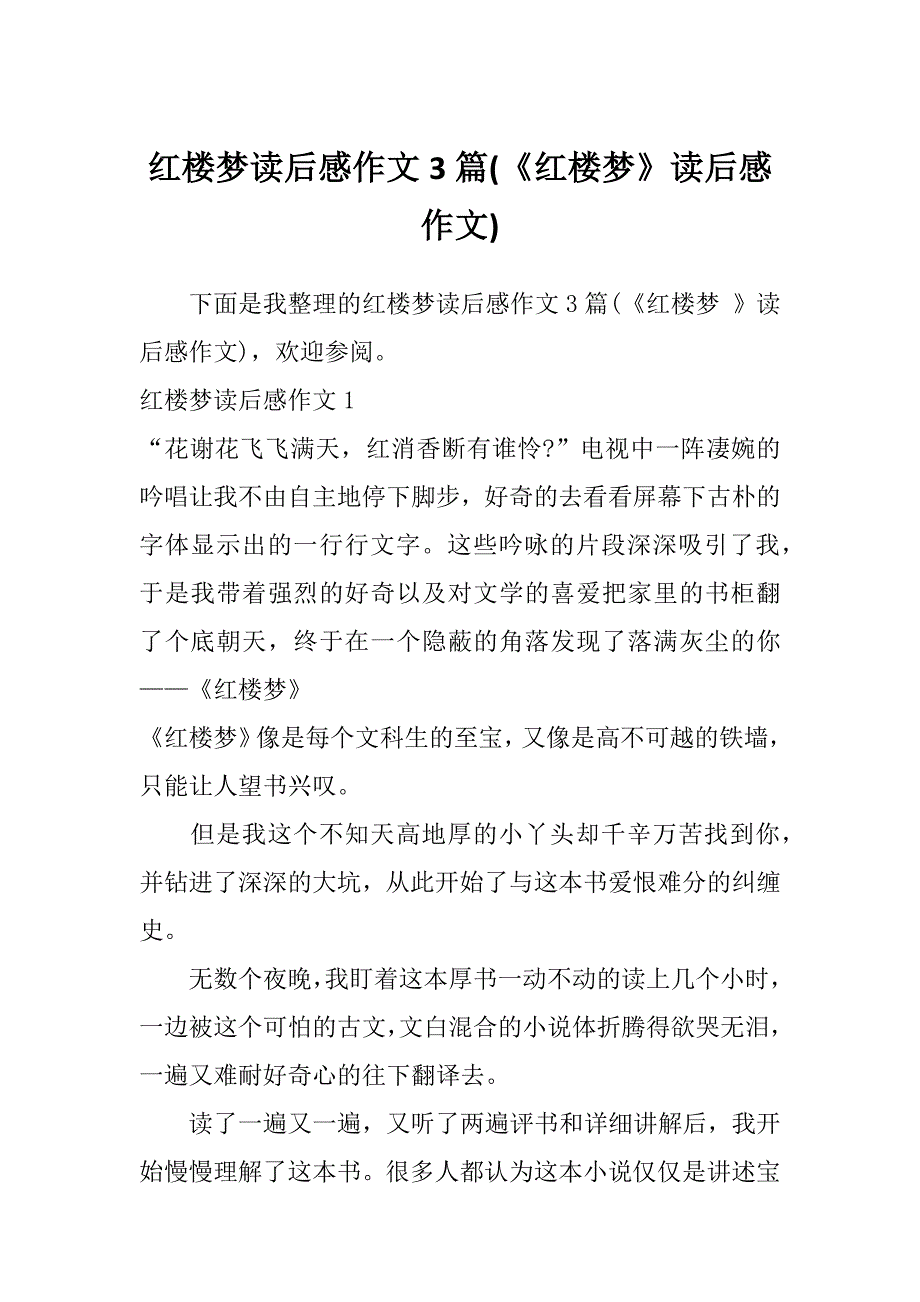 红楼梦读后感作文 3 篇(《红楼梦》读后感作文)

下面是我整理的红楼梦读后感作文 3 篇(《红楼梦 》读后感作文)，欢迎参阅。

红楼梦读后感作文 1

“花谢花飞飞满天，红消香断有谁怜?”电视中一阵凄婉的吟唱让我不由自主地停下脚步，好奇的去看看屏幕下古朴的字体显示出的一行行文字。这些吟咏的片段深深吸引了我，于是我带着强烈的好奇以及对文学的喜爱把家里的书柜翻了个底朝天，终于在一个隐蔽的角落发现了落满灰尘的你——《红楼梦》

《红楼梦》像是每个文科生的至宝，又像是高不可越的铁墙，只能让人望书兴叹。

但是我这个不知天高地厚的小丫头却千辛万苦找到你，并钻进了深深的大坑，从此开始了与这本书爱恨难分的纠缠史。

无数个夜晚，我盯着这本厚书一动不动的读上几个小时，一边被这个可怕的古文，文白混合的小说体折腾得欲哭无泪，一遍又难耐好奇心的往下翻译去。

读了一遍又一遍，又听了两遍评书和详细讲解后，我开始慢慢理解了这本书。很多人都认为这本小说仅仅是讲述宝